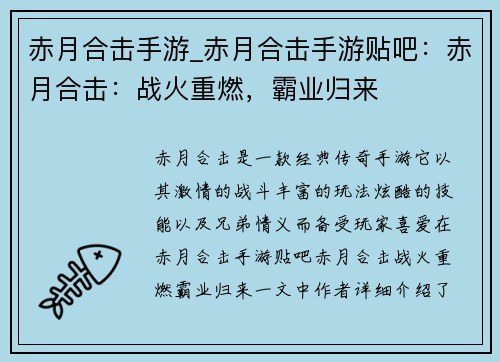 赤月合击手游_赤月合击手游贴吧：赤月合击：战火重燃，霸业归来

赤月合击是一款经典传奇手游它以其激情的战斗丰富的玩法炫酷的技能以及兄弟情义而备受玩家喜爱在赤月合击手游贴吧赤月合击战火重燃霸业归来一文中作者详细介绍了